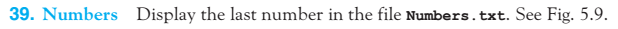 39. Numbers Display the last number in the file Numbers.txt. See Fig. 5.9.